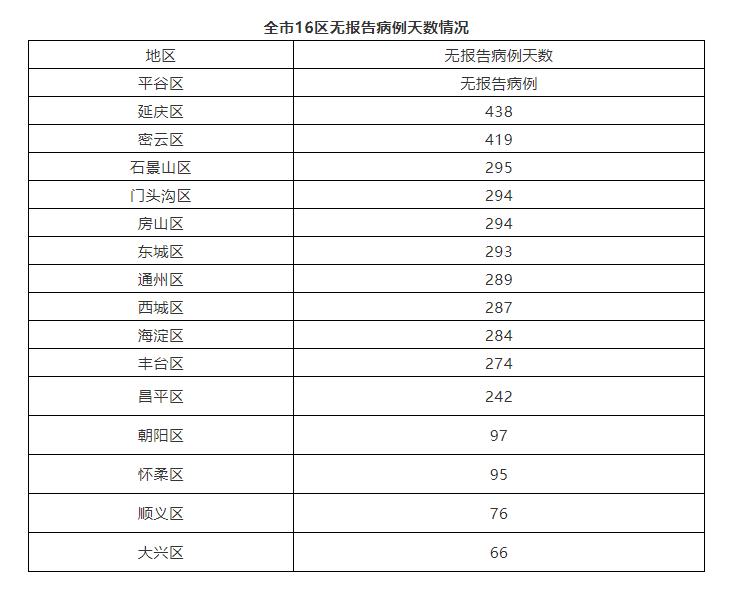 全市16区无报告病例天数情况

| 地区 | 无报告病例天数 |
|---|---|
| 平谷区 | 无报告病例 |
| 延庆区 | 438 |
| 密云区 | 419 |
| 石景山区 | 295 |
| 门头沟区 | 294 |
| 房山区 | 294 |
| 东城区 | 293 |
| 通州区 | 289 |
| 西城区 | 287 |
| 海淀区 | 284 |
| 丰台区 | 274 |
| 昌平区 | 242 |
| 朝阳区 | 97 |
| 怀柔区 | 95 |
| 顺义区 | 76 |
| 大兴区 | 66 |